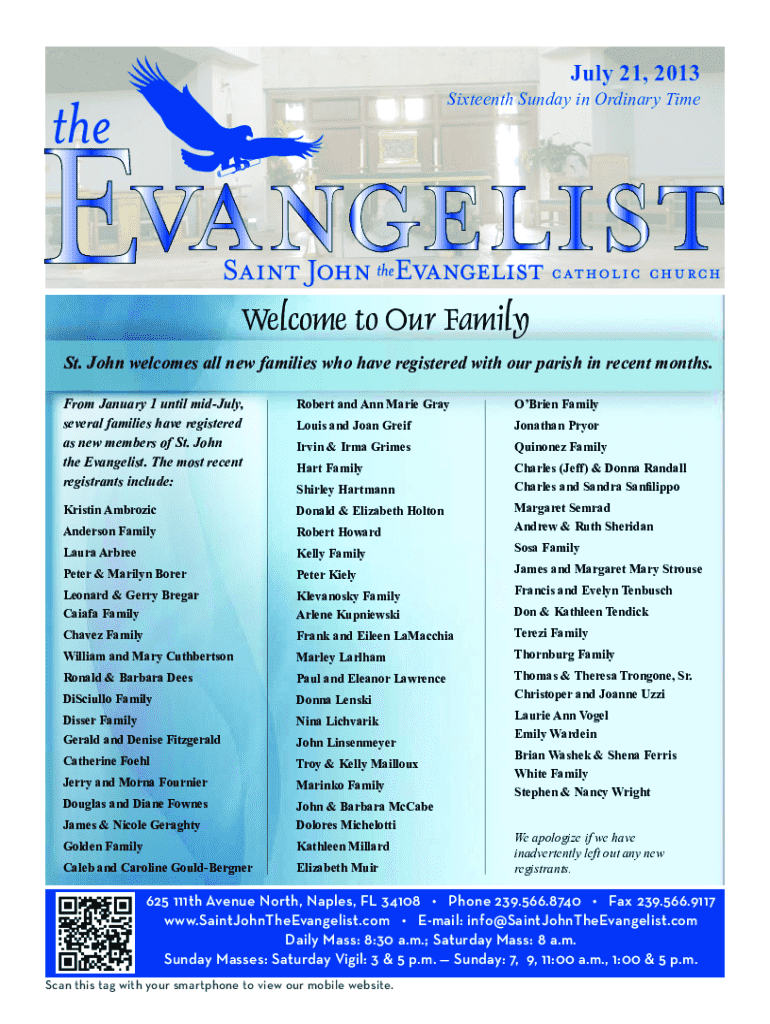 July 21, 2013
Sixteenth Sunday in Ordinary Time

the EVANGELIST

SAINT JOHN the EVANGELIST CATHOLIC CHURCH

Welcome to Our Family

St. John welcomes all new families who have registered with our parish in recent months.

From January 1 until mid-July, several families have registered as new members of St. John the Evangelist. The most recent registrants include:

Kristin Ambrozic
Anderson Family
Laura Arbree
Peter & Marilyn Borer
Leonard & Gerry Bregar
Caiafa Family
Chavez Family
William and Mary Cuthbertson
Ronald & Barbara Dees
DiSciullo Family
Disser Family
Gerald and Denise Fitzgerald
Catherine Foehl
Jerry and Morna Fournier
Douglas and Diane Fownes
James & Nicole Geraghty
Golden Family
Caleb and Caroline Gould-Bergner

Robert and Ann Marie Gray
Louis and Joan Greif
Irvin & Irma Grimes
Hart Family
Shirley Hartmann
Donald & Elizabeth Holton
Robert Howard
Kelly Family
Peter Kiely
Klevanosky Family
Arlene Kupniewski
Frank and Eileen LaMacchia
Marley Larlham
Paul and Eleanor Lawrence
Donna Lenski
Nina Lichvarik
John Linsenmeyer
Troy & Kelly Mailloux
Marinko Family
John & Barbara McCabe
Dolores Michelotti
Kathleen Millard
Elizabeth Muir

O'Brien Family
Jonathan Pryor
Quinonez Family
Charles (Jeff) & Donna Randall
Charles and Sandra Sanfilippo
Margaret Semrad
Andrew & Ruth Sheridan
Sosa Family
James and Margaret Mary Strouse
Francis and Evelyn Tenbusch
Don & Kathleen Tendick
Terezi Family
Thornburg Family
Thomas & Theresa Trongone, Sr.
Christoper and Joanne Uzzi
Laurie Ann Vogel
Emily Wardein
Brian Washek & Shena Ferris
White Family
Stephen & Nancy Wright

We apologize if we have inadvertently left out any new registrants.

625 111th Avenue North, Naples, FL 34108 • Phone 239.566.8740 • Fax 239.566.9117
www.SaintJohnTheEvangelist.com • E-mail: info@SaintJohnTheEvangelist.com
Daily Mass: 8:30 a.m.; Saturday Mass: 8 a.m.
Sunday Masses: Saturday Vigil: 3 & 5 p.m. — Sunday: 7, 9, 11:00 a.m., 1:00 & 5 p.m.

Scan this tag with your smartphone to view our mobile website.